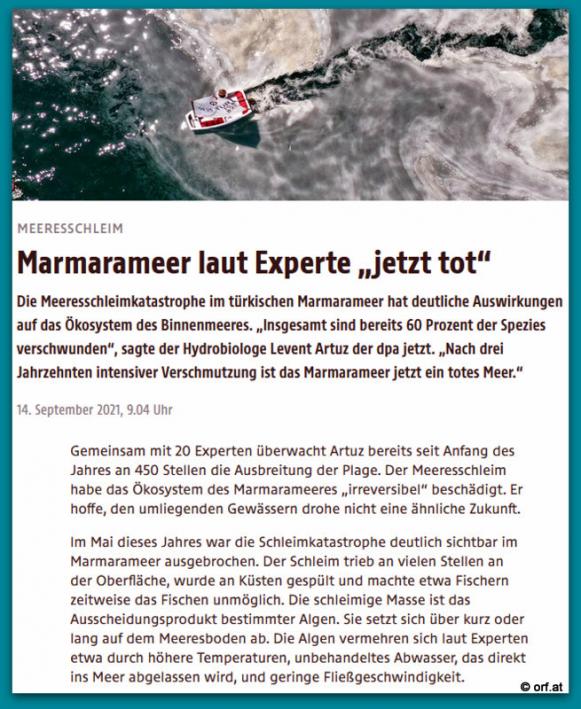 MEERESSCHLEIM

Marmarameer laut Experte „jetzt tot“

Die Meeresschleimkatastrophe im türkischen Marmarameer hat deutliche Auswirkungen auf das Ökosystem des Binnenmeeres. „Insgesamt sind bereits 60 Prozent der Spezies verschwunden“, sagte der Hydrobiologe Levent Artuz der dpa jetzt. „Nach drei Jahrzehnten intensiver Verschmutzung ist das Marmarameer jetzt ein totes Meer.“

14. September 2021, 9.04 Uhr

Gemeinsam mit 20 Experten überwacht Artuz bereits seit Anfang des Jahres an 450 Stellen die Ausbreitung der Plage. Der Meeresschleim habe das Ökosystem des Marmarameeres „irreversibel“ beschädigt. Er hoffe, den umliegenden Gewässern drohe nicht eine ähnliche Zukunft.

Im Mai dieses Jahres war die Schleimkatastrophe deutlich sichtbar im Marmarameer ausgebrochen. Der Schleim trieb an vielen Stellen an der Oberfläche, wurde an Küsten gespült und machte etwa Fischern zeitweise das Fischen unmöglich. Die schleimige Masse ist das Ausscheidungsprodukt bestimmter Algen. Sie setzt sich über kurz oder lang auf dem Meeresboden ab. Die Algen vermehren sich laut Experten etwa durch höhere Temperaturen, unbehandeltes Abwasser, das direkt ins Meer abgelassen wird, und geringe Fließgeschwindigkeit.

© orf.at